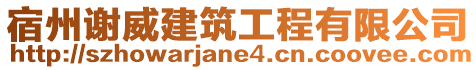 宿州谢威建筑工程有限公司
http://szhowarjane4.cn.coovee.com